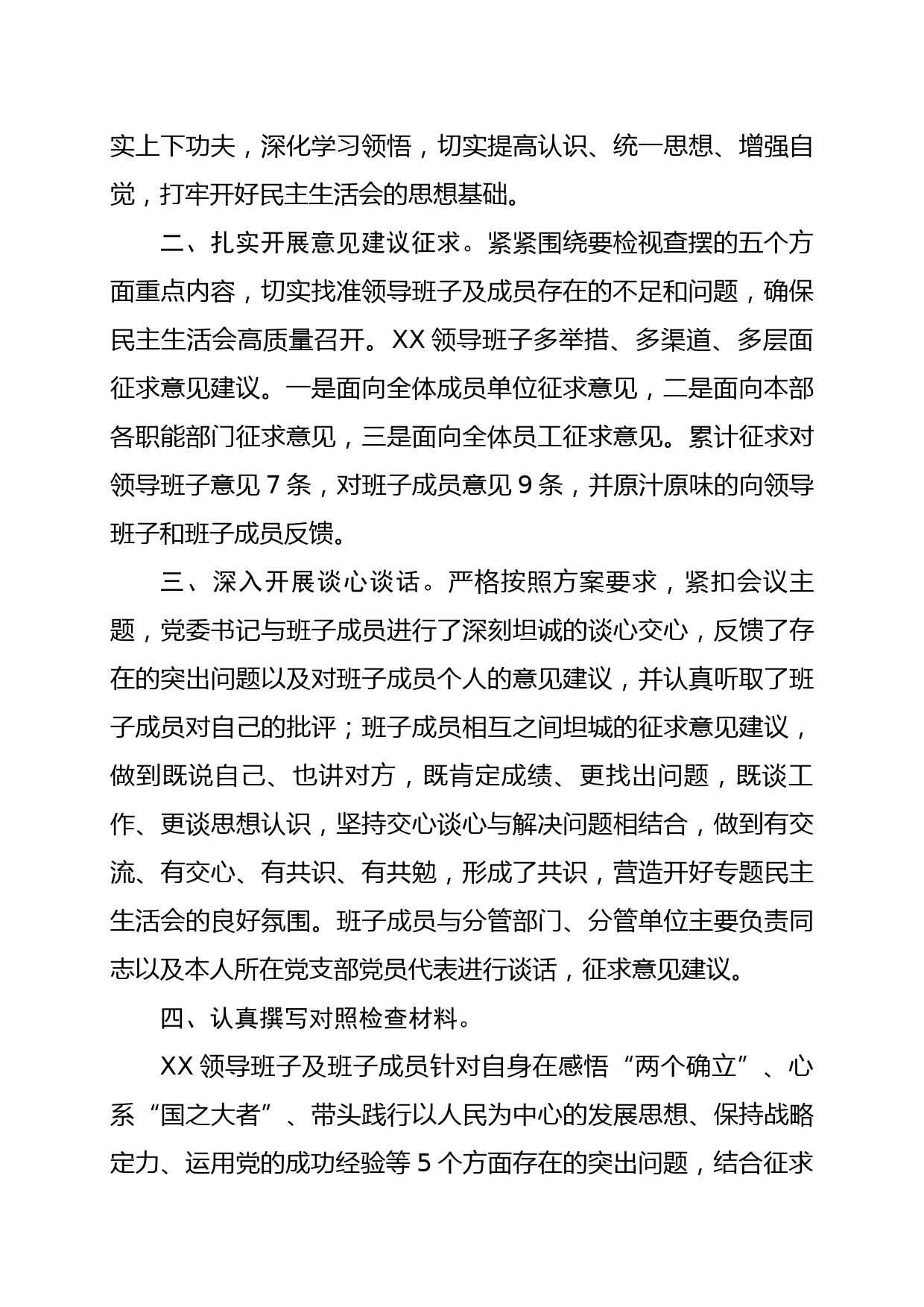 实上下功夫，深化学习领悟，切实提高认识、统一思想、增强自觉，打牢开好民主生活会的思想基础。

二、扎实开展意见建议征求。紧紧围绕要检视查摆的五个方面重点内容，切实找准领导班子及成员存在的不足和问题，确保民主生活会高质量召开。XX 领导班子多举措、多渠道、多层面征求意见建议。一是面向全体成员单位征求意见，二是面向本部各职能部门征求意见，三是面向全体员工征求意见。累计征求对领导班子意见 7 条，对班子成员意见 9 条，并原汁原味的向领导班子和班子成员反馈。

三、深入开展谈心谈话。严格按照方案要求，紧扣会议主题，党委书记与班子成员进行了深刻坦诚的谈心交心，反馈了存在的突出问题以及对班子成员个人的意见建议，并认真听取了班子成员对自己的批评；班子成员相互之间坦城的征求意见建议，做到既说自己、也讲对方，既肯定成绩、更找出问题，既谈工作、更谈思想认识，坚持交心谈心与解决问题相结合，做到有交流、有交心、有共识、有共勉，形成了共识，营造开好专题民主生活会的良好氛围。班子成员与分管部门、分管单位主要负责同志以及本人所在党支部党员代表进行谈话，征求意见建议。

四、认真撰写对照检查材料。

XX 领导班子及班子成员针对自身在感悟“两个确立”、心系“国之大者”、带头践行以人民为中心的发展思想、保持战略定力、运用党的成功经验等 5 个方面存在的突出问题，结合征求